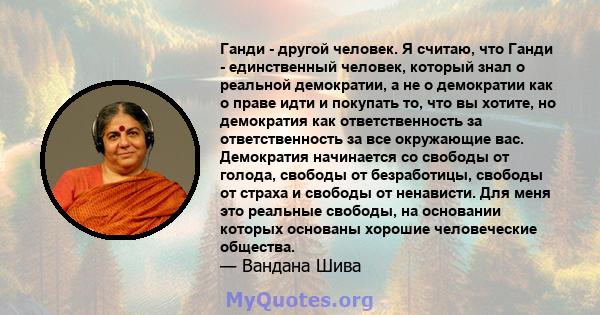 Ганди - другой человек. Я считаю, что Ганди - единственный человек, который знал о реальной демократии, а не о демократии как о праве идти и покупать то, что вы хотите, но демократия как ответственность за ответственность за все окружающие вас. Демократия начинается со свободы от голода, свободы от безработицы, свободы от страха и свободы от ненависти. Для меня это реальные свободы, на основании которых основаны хорошие человеческие общества.
— Вандана Шива

MyQuotes.org